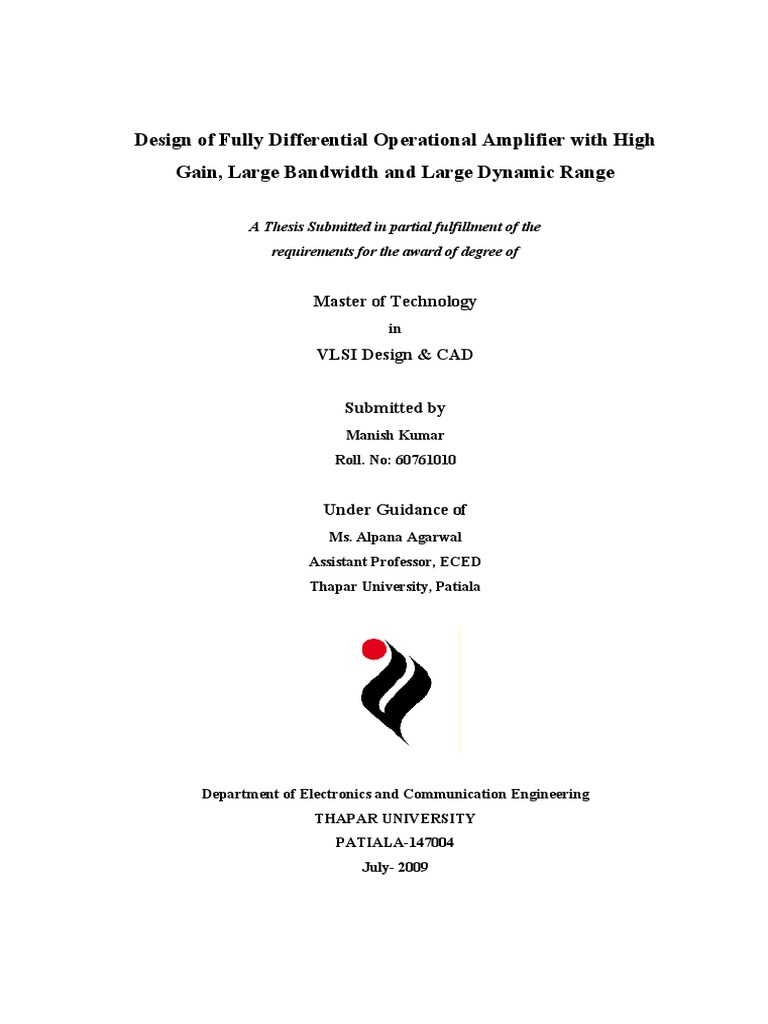 Design of Fully Differential Operational Amplifier with High Gain, Large Bandwidth and Large Dynamic Range

A Thesis Submitted in partial fulfillment of the requirements for the award of degree of

Master of Technology

in

VLSI Design & CAD

Submitted by

Manish Kumar

Roll. No: 60761010

Under Guidance of

Ms. Alpana Agarwal

Assistant Professor, ECED

Thapar University, Patiala

Department of Electronics and Communication Engineering

THAPAR UNIVERSITY

PATIALA-147004

July- 2009